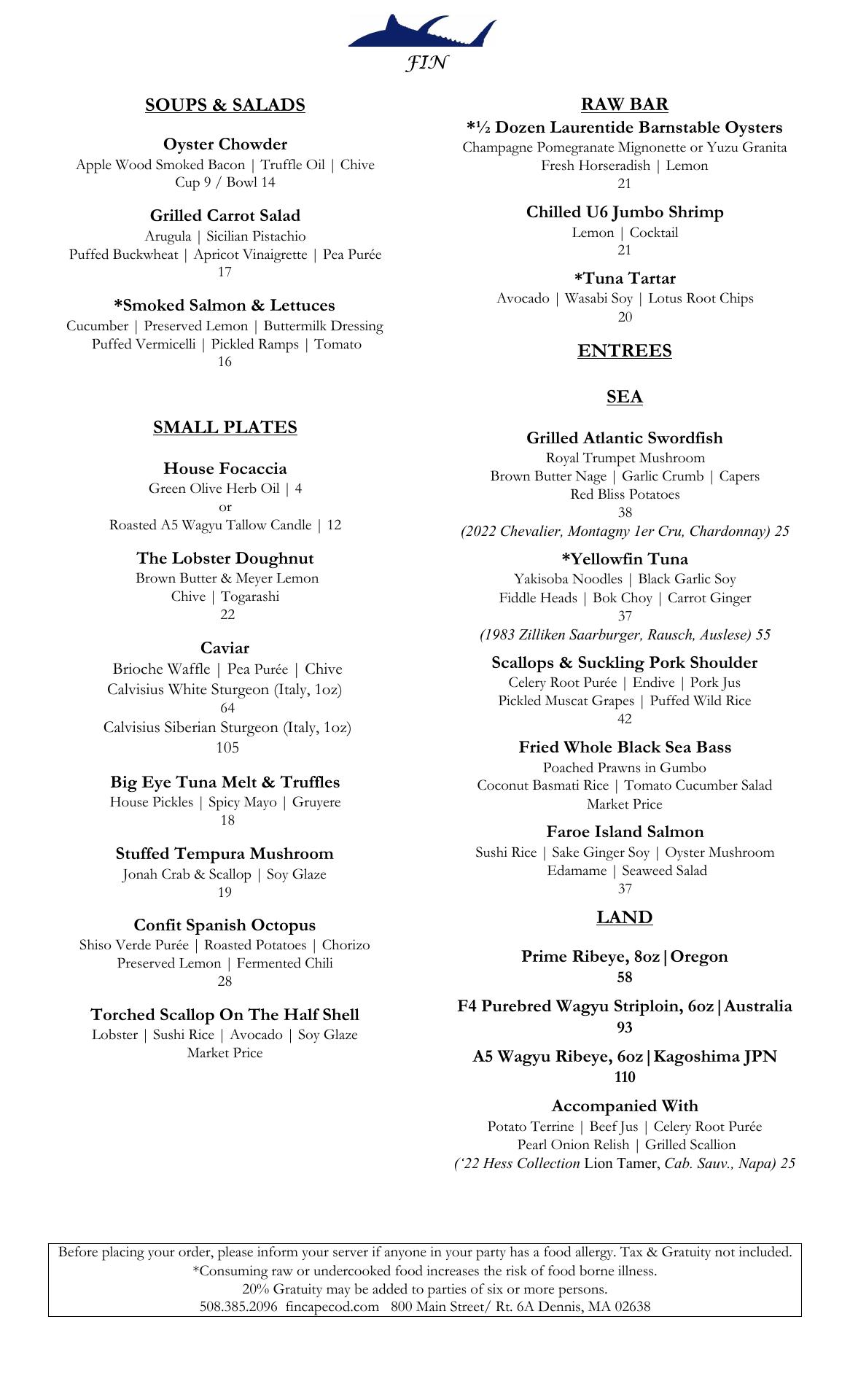 FIN

SOUPS & SALADS

Oyster Chowder
Apple Wood Smoked Bacon | Truffle Oil | Chive
Cup 9 / Bowl 14

Grilled Carrot Salad
Arugula | Sicilian Pistachio
Puffed Buckwheat | Apricot Vinaigrette | Pea Purée
17

*Smoked Salmon & Lettuces
Cucumber | Preserved Lemon | Buttermilk Dressing
Puffed Vermicelli | Pickled Ramps | Tomato
16

SMALL PLATES

House Focaccia
Green Olive Herb Oil | 4
or
Roasted A5 Wagyu Tallow Candle | 12

The Lobster Doughnut
Brown Butter & Meyer Lemon
Chive | Togarashi
22

Caviar
Brioche Waffle | Pea Purée | Chive
Calvisius White Sturgeon (Italy, 1oz)
64
Calvisius Siberian Sturgeon (Italy, 1oz)
105

Big Eye Tuna Melt & Truffles
House Pickles | Spicy Mayo | Gruyere
18

Stuffed Tempura Mushroom
Jonah Crab & Scallop | Soy Glaze
19

Confit Spanish Octopus
Shiso Verde Purée | Roasted Potatoes | Chorizo
Preserved Lemon | Fermented Chili
28

Torched Scallop On The Half Shell
Lobster | Sushi Rice | Avocado | Soy Glaze
Market Price

RAW BAR
*½ Dozen Laurentide Barnstable Oysters
Champagne Pomegranate Mignonette or Yuzu Granita
Fresh Horseradish | Lemon
21

Chilled U6 Jumbo Shrimp
Lemon | Cocktail
21

*Tuna Tartar
Avocado | Wasabi Soy | Lotus Root Chips
20

ENTREES

SEA

Grilled Atlantic Swordfish
Royal Trumpet Mushroom
Brown Butter Nage | Garlic Crumb | Capers
Red Bliss Potatoes
38
(2022 Chevalier, Montagny 1er Cru, Chardonnay) 25

*Yellowfin Tuna
Yakisoba Noodles | Black Garlic Soy
Fiddle Heads | Bok Choy | Carrot Ginger
37
(1983 Zilliken Saarburger, Rausch, Auslese) 55

Scallops & Suckling Pork Shoulder
Celery Root Purée | Endive | Pork Jus
Pickled Muscat Grapes | Puffed Wild Rice
42

Fried Whole Black Sea Bass
Poached Prawns in Gumbo
Coconut Basmati Rice | Tomato Cucumber Salad
Market Price

Faroe Island Salmon
Sushi Rice | Sake Ginger Soy | Oyster Mushroom
Edamame | Seaweed Salad
37

LAND

Prime Ribeye, 8oz|Oregon
58

F4 Purebred Wagyu Striploin, 6oz|Australia
93

A5 Wagyu Ribeye, 6oz|Kagoshima JPN
110

Accompanied With
Potato Terrine | Beef Jus | Celery Root Purée
Pearl Onion Relish | Grilled Scallion
('22 Hess Collection Lion Tamer, Cab. Sauv., Napa) 25

Before placing your order, please inform your server if anyone in your party has a food allergy. Tax & Gratuity not included.
*Consuming raw or undercooked food increases the risk of food borne illness.
20% Gratuity may be added to parties of six or more persons.
508.385.2096 fincapecod.com 800 Main Street/ Rt. 6A Dennis, MA 02638